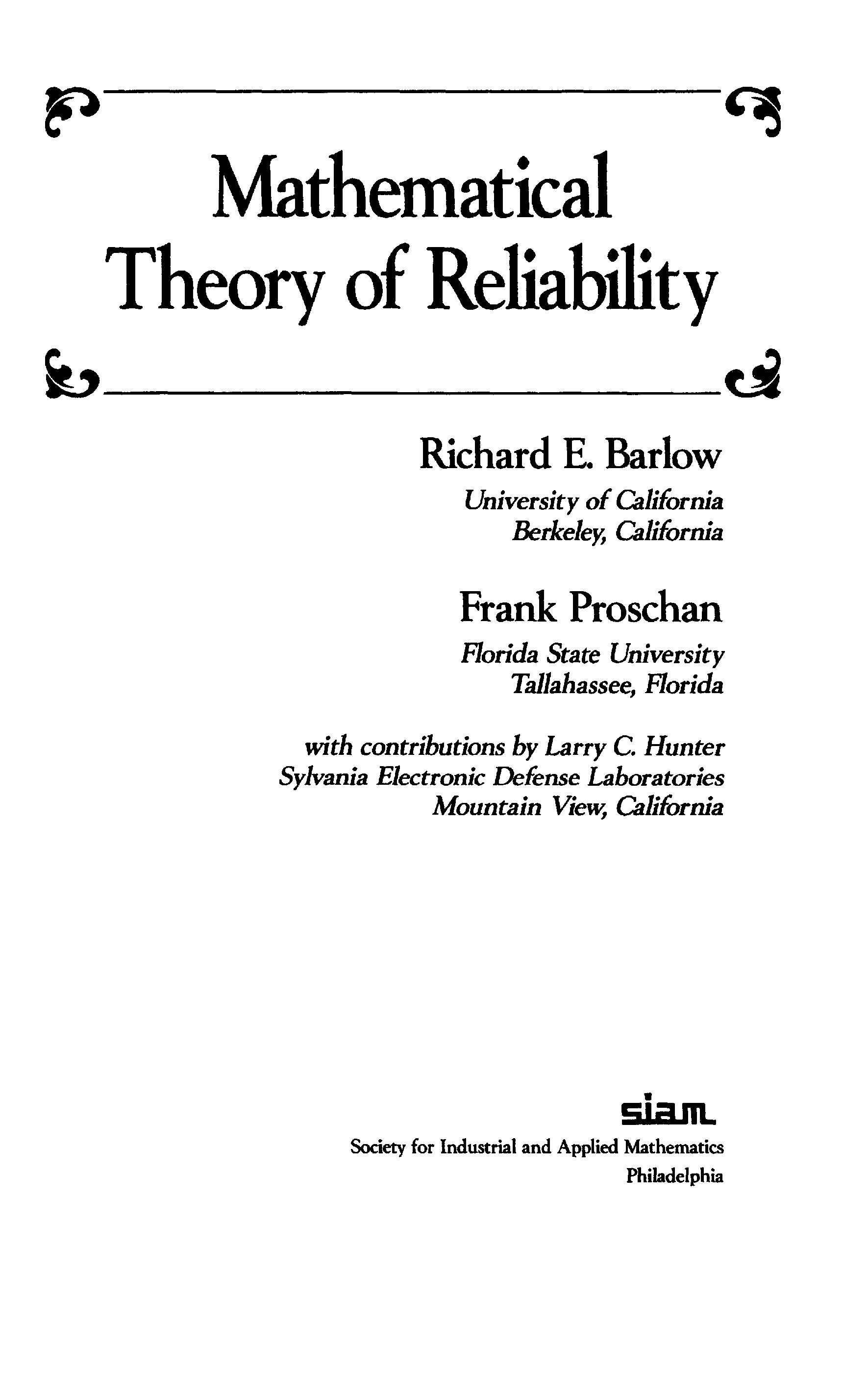 Mathematical
Theory of Reliability

Richard E. Barlow
University of California
Berkeley, California

Frank Proschan
Florida State University
Tallahassee, Florida

with contributions by Larry C. Hunter
Sylvania Electronic Defense Laboratories
Mountain View, California

siam
Society for Industrial and Applied Mathematics
Philadelphia